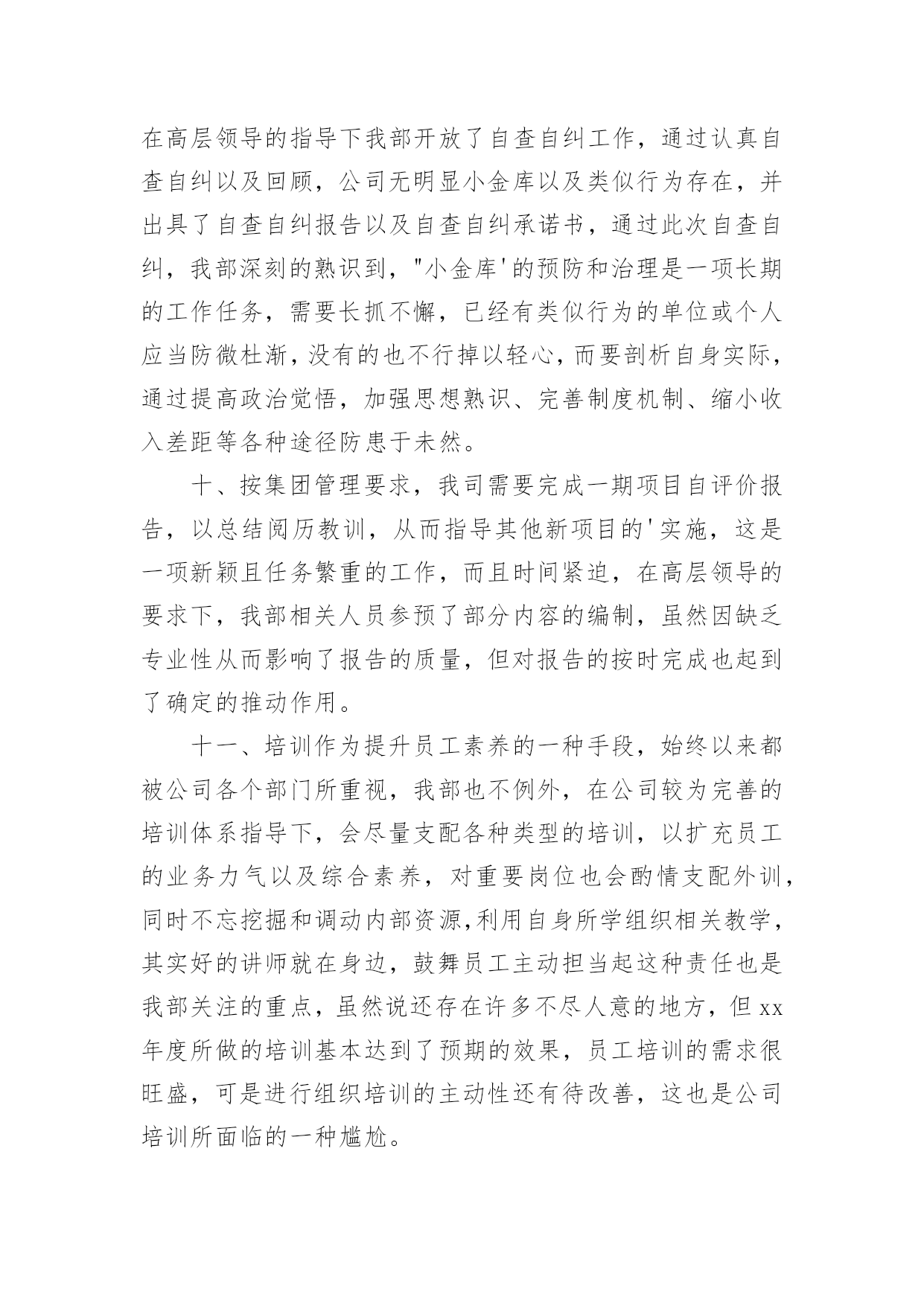 在高层领导的指导下我部开放了自查自纠工作，通过认真自查自纠以及回顾，公司无明显小金库以及类似行为存在，并出具了自查自纠报告以及自查自纠承诺书，通过此次自查自纠，我部深刻的熟识到，"小金库'的预防和治理是一项长期的工作任务，需要长抓不懈，已经有类似行为的单位或个人应当防微杜渐，没有的也不行掉以轻心，而要剖析自身实际，通过提高政治觉悟，加强思想熟识、完善制度机制、缩小收入差距等各种途径防患于未然。

十、按集团管理要求，我司需要完成一期项目自评价报告，以总结阅历教训，从而指导其他新项目的'实施，这是一项新颖且任务繁重的工作，而且时间紧迫，在高层领导的要求下，我部相关人员参预了部分内容的编制，虽然因缺乏专业性从而影响了报告的质量，但对报告的按时完成也起到了确定的推动作用。

十一、培训作为提升员工素养的一种手段，始终以来都被公司各个部门所重视，我部也不例外，在公司较为完善的培训体系指导下，会尽量支配各种类型的培训，以扩充员工的业务力气以及综合素养，对重要岗位也会酌情支配外训，同时不忘挖掘和调动内部资源,利用自身所学组织相关教学，其实好的讲师就在身边，鼓舞员工主动担当起这种责任也是我部关注的重点，虽然说还存在许多不尽人意的地方，但xx年度所做的培训基本达到了预期的效果，员工培训的需求很旺盛，可是进行组织培训的主动性还有待改善，这也是公司培训所面临的一种尴尬。